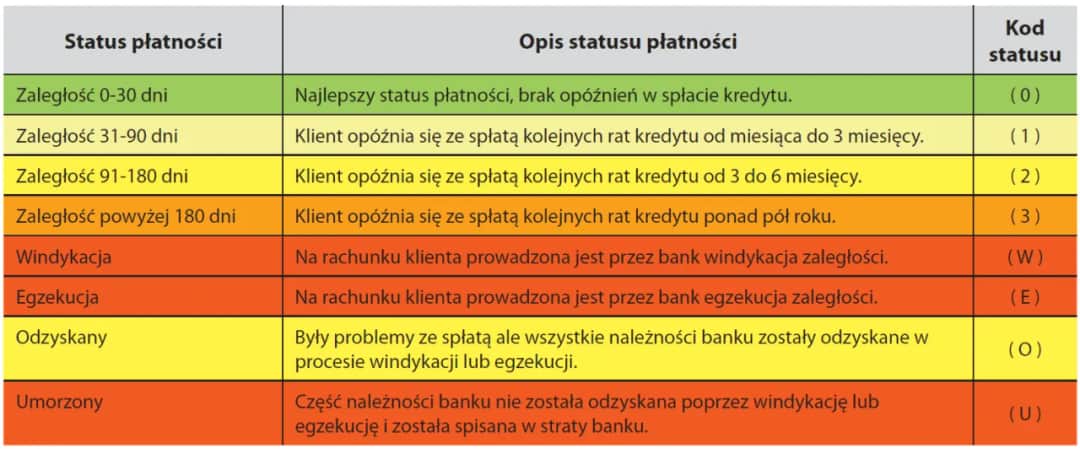 | Status płatności | Opis statusu płatności | Kod statusu |
|---|---|---|
| Zaległość 0-30 dni | Najlepszy status płatności, brak opóźnień w spłacie kredytu. | ( 0 ) |
| Zaległość 31-90 dni | Klient opóźnia się ze spłatą kolejnych rat kredytu od miesiąca do 3 miesięcy. | ( 1 ) |
| Zaległość 91-180 dni | Klient opóźnia się ze spłatą kolejnych rat kredytu od 3 do 6 miesięcy. | ( 2 ) |
| Zaległość powyżej 180 dni | Klient opóźnia się ze spłatą kolejnych rat kredytu ponad pół roku. | ( 3 ) |
| Windykacja | Na rachunku klienta prowadzona jest przez bank windykacja zaległości. | ( W ) |
| Egzekucja | Na rachunku klienta prowadzona jest przez bank egzekucja zaległości. | ( E ) |
| Odzyskany | Były problemy ze spłatą ale wszystkie należności banku zostały odzyskane w procesie windykacji lub egzekucji. | ( O ) |
| Umorzony | Część należności banku nie została odzyskana poprzez windykację lub egzekucję i została spisana w straty banku. | ( U ) |